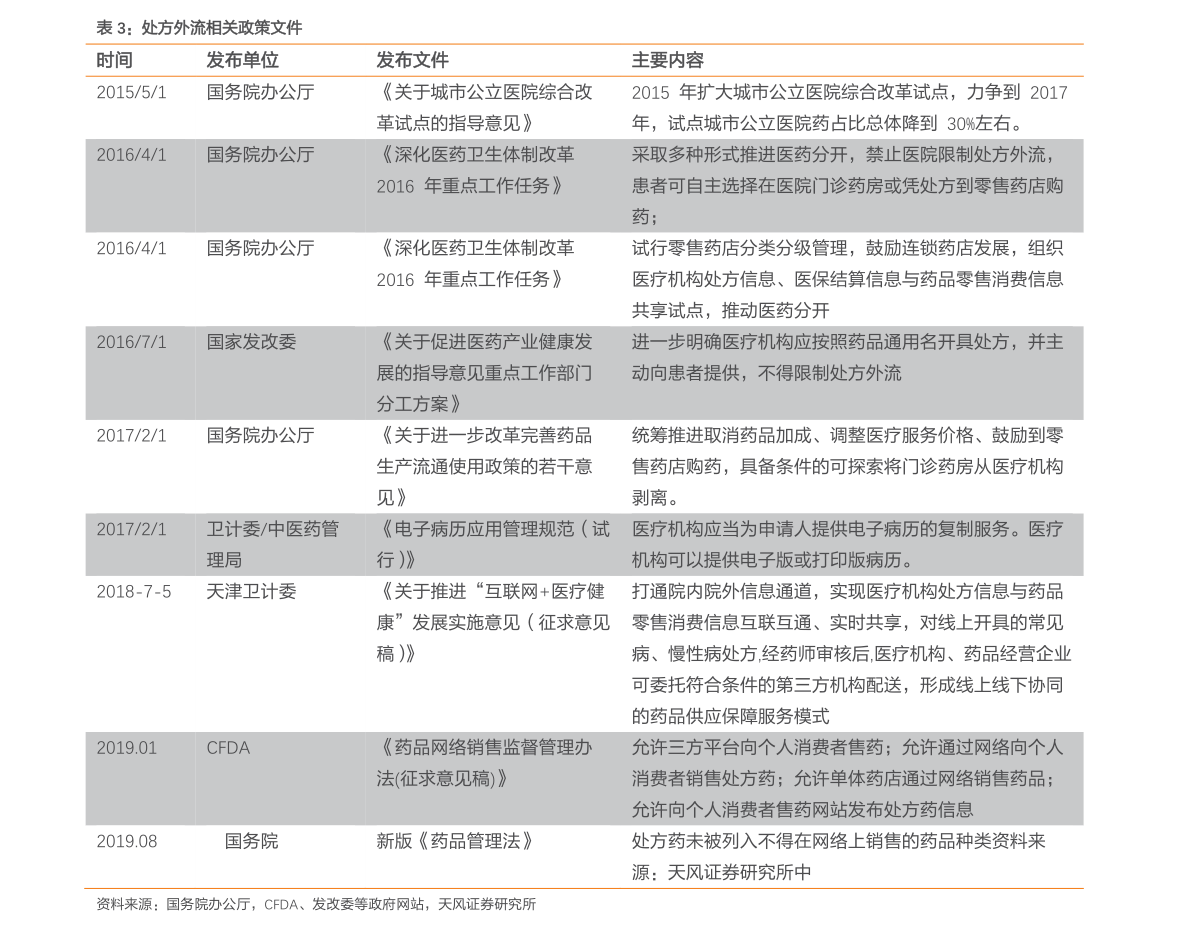 表3：处方外流相关政策文件

| 时间 | 发布单位 | 发布文件 | 主要内容 |
|---|---|---|---|
| 2015/5/1 | 国务院办公厅 | 《关于城市公立医院综合改革试点的指导意见》 | 2015年扩大城市公立医院综合改革试点，力争到2017年，试点城市公立医院药占比总体降到30%左右。 |
| 2016/4/1 | 国务院办公厅 | 《深化医药卫生体制改革2016年重点工作任务》 | 采取多种形式推进医药分开，禁止医院限制处方外流，患者可自主选择在医院门诊药房或凭处方到零售药店购药； |
| 2016/4/1 | 国务院办公厅 | 《深化医药卫生体制改革2016年重点工作任务》 | 试行零售药店分类分级管理，鼓励连锁药店发展，组织医疗机构处方信息、医保结算信息与药品零售消费信息共享试点，推动医药分开 |
| 2016/7/1 | 国家发改委 | 《关于促进医药产业健康发展的指导意见重点工作部门分工方案》 | 进一步明确医疗机构应按照药品通用名开具处方，并主动向患者提供，不得限制处方外流 |
| 2017/2/1 | 国务院办公厅 | 《关于进一步改革完善药品生产流通使用政策的若干意见》 | 统筹推进取消药品加成、调整医疗服务价格、鼓励到零售药店购药，具备条件的可探索将门诊药房从医疗机构剥离。 |
| 2017/2/1 | 卫计委/中医药管理局 | 《电子病历应用管理规范（试行）》 | 医疗机构应当为申请人提供电子病历的复制服务。医疗机构可以提供电子版或打印版病历。 |
| 2018-7-5 | 天津卫计委 | 《关于推进“互联网+医疗健康”发展实施意见（征求意见稿）》 | 打通院内院外信息通道，实现医疗机构处方信息与药品零售消费信息互联互通、实时共享，对线上开具的常见病、慢性病处方,经药师审核后,医疗机构、药品经营企业可委托符合条件的第三方机构配送，形成线上线下协同的药品供应保障服务模式 |
| 2019.01 | CFDA | 《药品网络销售监督管理办法(征求意见稿)》 | 允许三方平台向个人消费者售药；允许通过网络向个人消费者销售处方药；允许单体药店通过网络销售药品；允许向个人消费者售药网站发布处方药信息 |
| 2019.08 | 国务院 | 新版《药品管理法》 | 处方药未被列入不得在网络上销售的药品种类资料来源：天风证券研究所中 |

资料来源：国务院办公厅，CFDA、发改委等政府网站，天风证券研究所